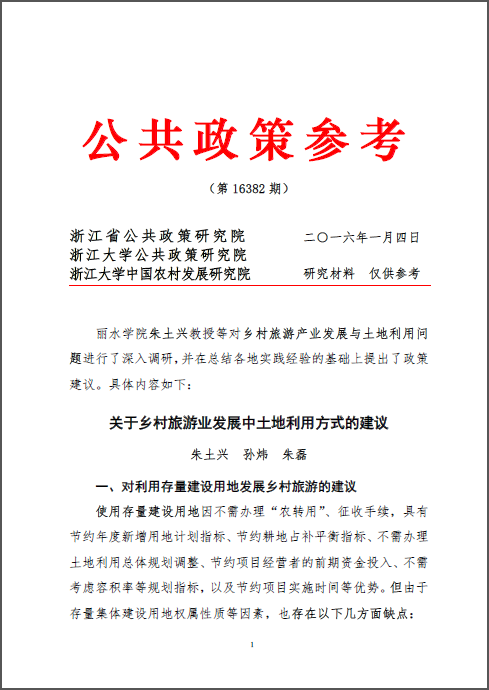 公共政策参考

（第 16382 期）

浙江省公共政策研究院
浙江大学公共政策研究院
浙江大学中国农村发展研究院

二〇一六年一月四日

研究材料　仅供参考

丽水学院朱土兴教授等对乡村旅游产业发展与土地利用问题进行了深入调研，并在总结各地实践经验的基础上提出了政策建议。具体内容如下：

关于乡村旅游业发展中土地利用方式的建议

朱土兴　孙炜　朱磊

一、对利用存量建设用地发展乡村旅游的建议

使用存量建设用地因不需办理“农转用”、征收手续，具有节约年度新增用地计划指标、节约耕地占补平衡指标、不需办理土地利用总体规划调整、节约项目经营者的前期资金投入、不需考虑容积率等规划指标，以及节约项目实施时间等优势。但由于存量集体建设用地权属性质等因素，也存在以下几方面缺点：

1